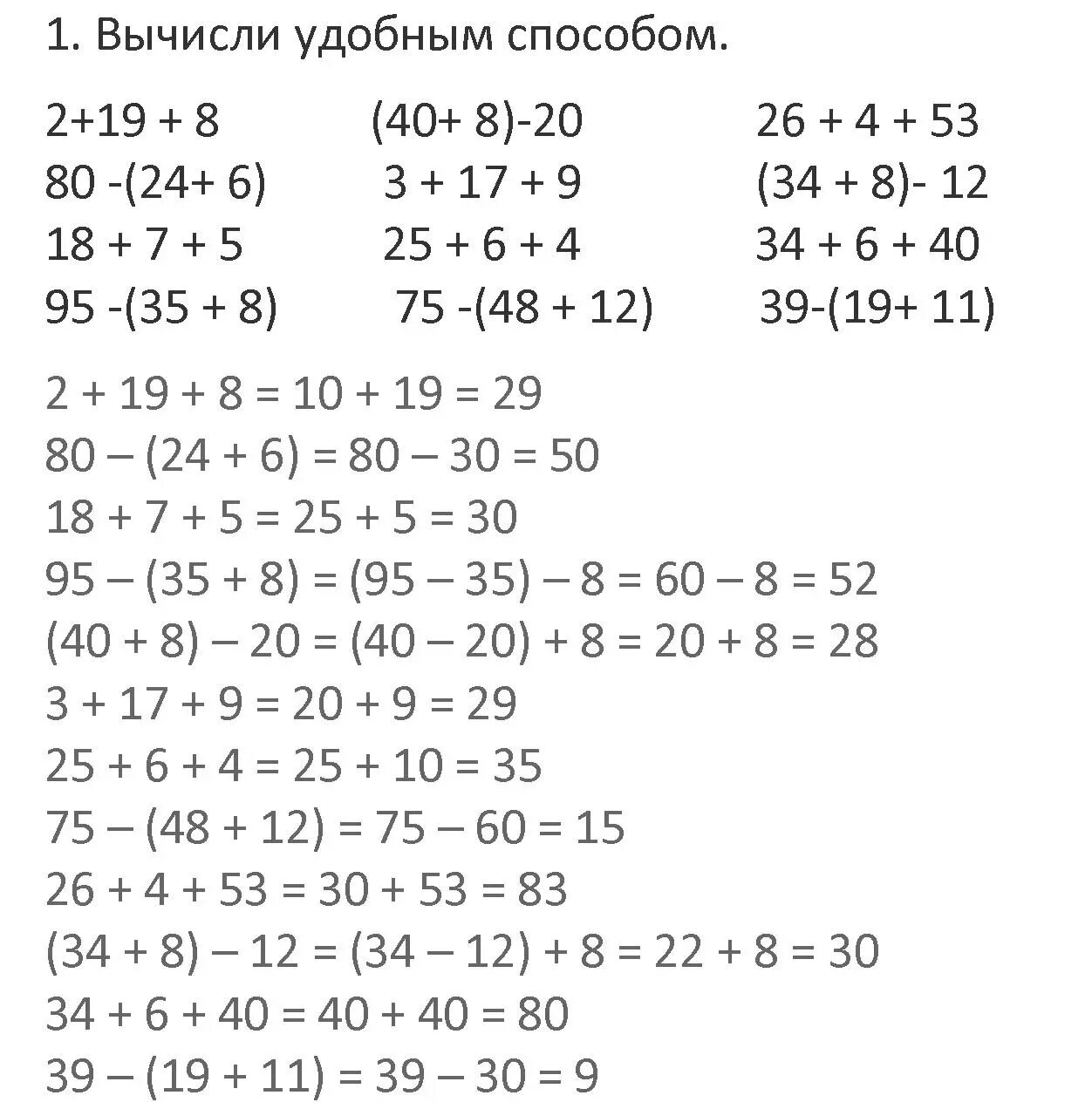 1. Вычисли удобным способом.

$2+19+8$
$80-(24+6)$
$18+7+5$
$95-(35+8)$

$(40+8)-20$
$3+17+9$
$25+6+4$
$75-(48+12)$

$26+4+53$
$(34+8)-12$
$34+6+40$
$39-(19+11)$

$2+19+8=10+19=29$
$80-(24+6)=80-30=50$
$18+7+5=25+5=30$
$95-(35+8)=(95-35)-8=60-8=52$
$(40+8)-20=(40-20)+8=20+8=28$
$3+17+9=20+9=29$
$25+6+4=25+10=35$
$75-(48+12)=75-60=15$
$26+4+53=30+53=83$
$(34+8)-12=(34-12)+8=22+8=30$
$34+6+40=40+40=80$
$39-(19+11)=39-30=9$